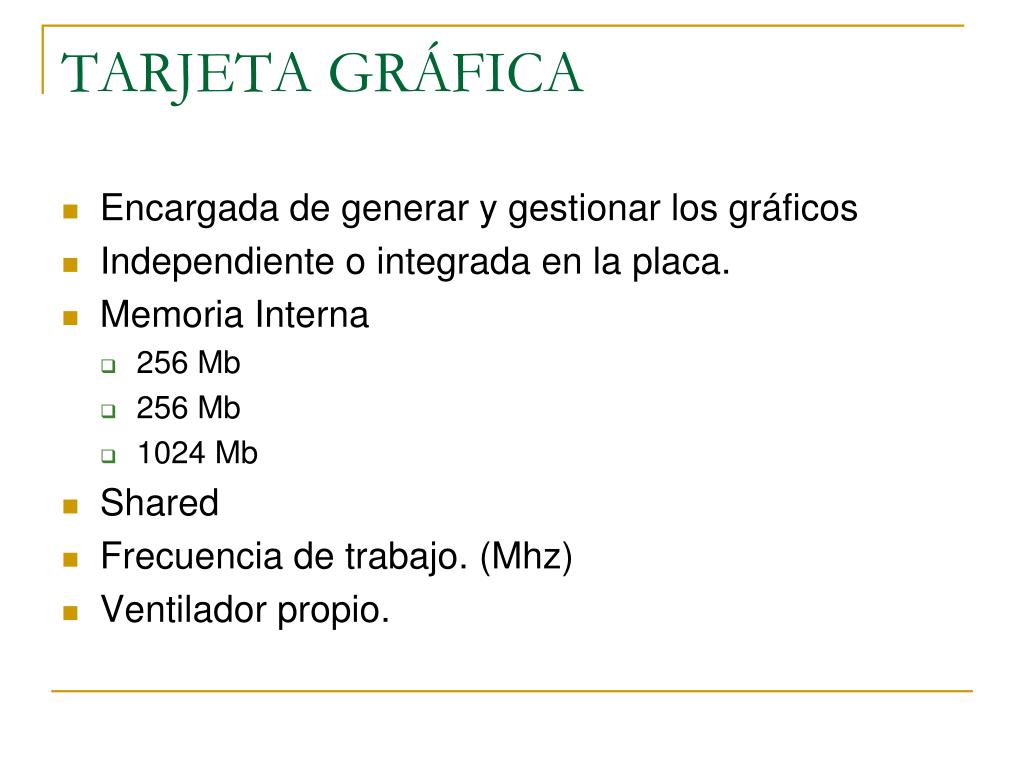 TARJETA GRÁFICA

- Encargada de generar y gestionar los gráficos
- Independiente o integrada en la placa.
- Memoria Interna
  - 256 Mb
  - 256 Mb
  - 1024 Mb
- Shared
- Frecuencia de trabajo. (Mhz)
- Ventilador propio.